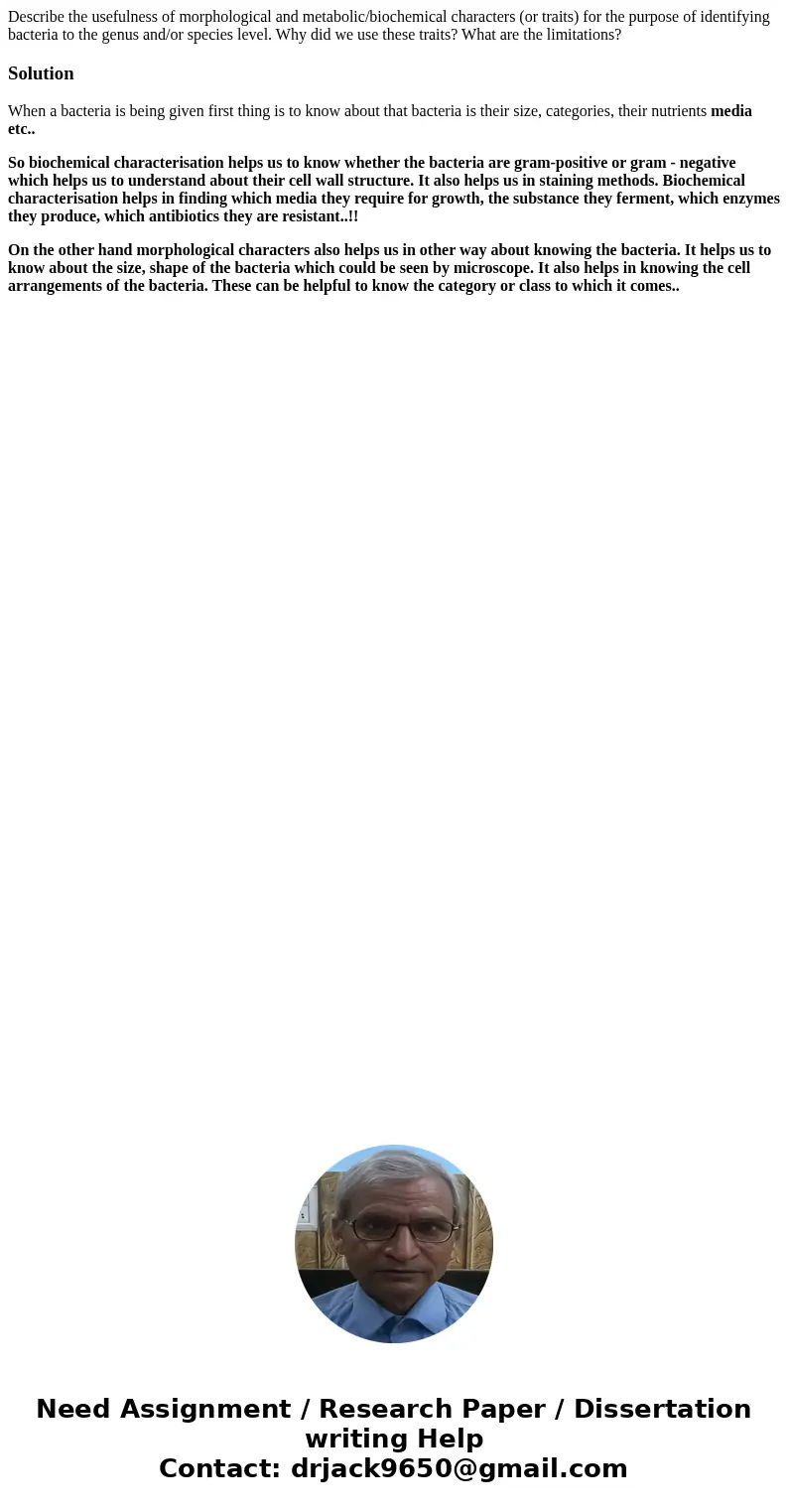 Describe the usefulness of morphological and metabolic/biochemical characters (or traits) for the purpose of identifying bacteria to the genus and/or species level. Why did we use these traits? What are the limitations?

Solution

When a bacteria is being given first thing is to know about that bacteria is their size, categories, their nutrients media etc..

So biochemical characterisation helps us to know whether the bacteria are gram-positive or gram - negative which helps us to understand about their cell wall structure. It also helps us in staining methods. Biochemical characterisation helps in finding which media they require for growth, the substance they ferment, which enzymes they produce, which antibiotics they are resistant..!!

On the other hand morphological characters also helps us in other way about knowing the bacteria. It helps us to know about the size, shape of the bacteria which could be seen by microscope. It also helps in knowing the cell arrangements of the bacteria. These can be helpful to know the category or class to which it comes..

Need Assignment / Research Paper / Dissertation writing Help
Contact: drjack9650@gmail.com